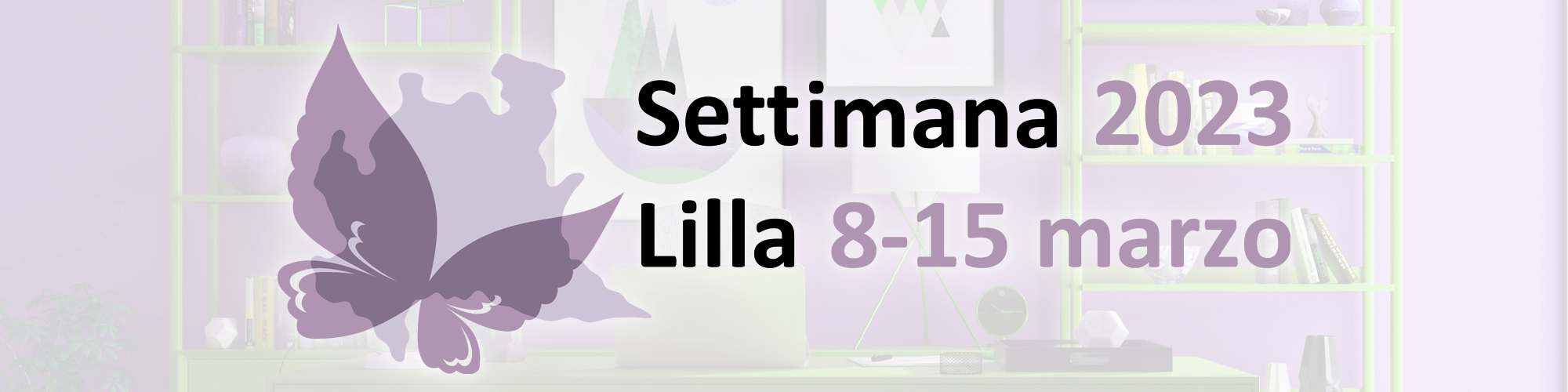 Settimana 2023
Lilla 8-15 marzo